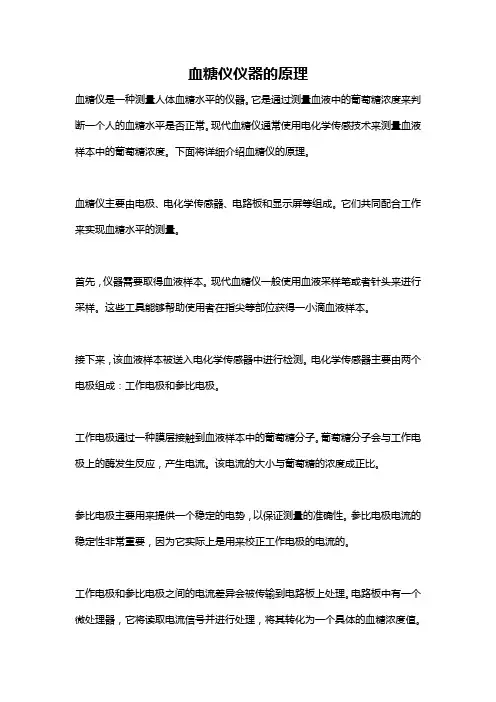 血糖仪仪器的原理

血糖仪是一种测量人体血糖水平的仪器。它是通过测量血液中的葡萄糖浓度来判断一个人的血糖水平是否正常。现代血糖仪通常使用电化学传感技术来测量血液样本中的葡萄糖浓度。下面将详细介绍血糖仪的原理。

血糖仪主要由电极、电化学传感器、电路板和显示屏等组成。它们共同配合工作来实现血糖水平的测量。

首先，仪器需要取得血液样本。现代血糖仪一般使用血液采样笔或者针头来进行采样。这些工具能够帮助使用者在指尖等部位获得一小滴血液样本。

接下来，该血液样本被送入电化学传感器中进行检测。电化学传感器主要由两个电极组成：工作电极和参比电极。

工作电极通过一种膜层接触到血液样本中的葡萄糖分子。葡萄糖分子会与工作电极上的酶发生反应，产生电流。该电流的大小与葡萄糖的浓度成正比。

参比电极主要用来提供一个稳定的电势，以保证测量的准确性。参比电极电流的稳定性非常重要，因为它实际上是用来校正工作电极的电流的。

工作电极和参比电极之间的电流差异会被传输到电路板上处理。电路板中有一个微处理器，它将读取电流信号并进行处理，将其转化为一个具体的血糖浓度值。